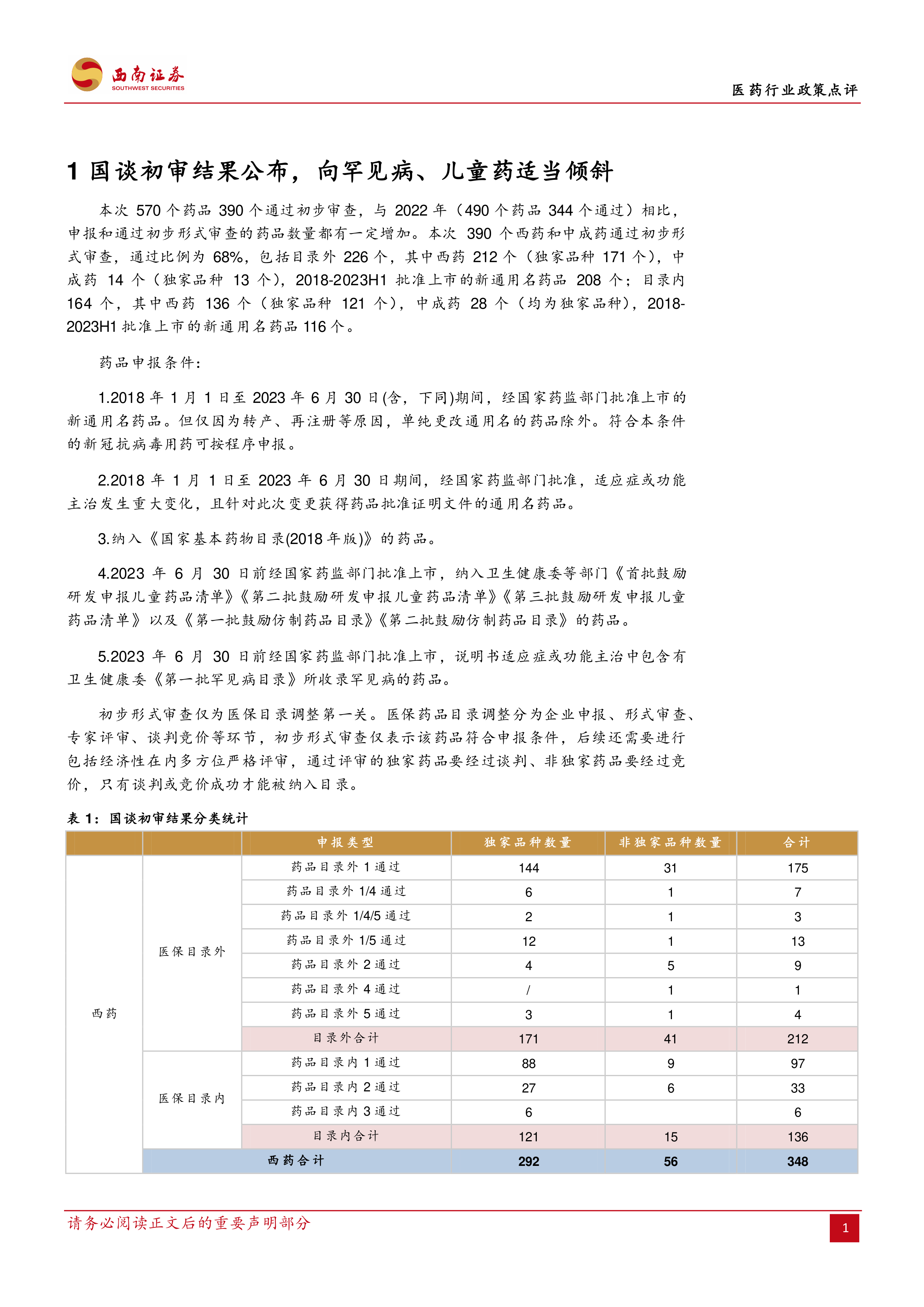 西南证券
SOUTHWEST SECURITIES

医药行业政策点评

1 国谈初审结果公布，向罕见病、儿童药适当倾斜

本次 570 个药品 390 个通过初步审查，与 2022 年（490 个药品 344 个通过）相比，申报和通过初步形式审查的药品数量都有一定增加。本次 390 个西药和中成药通过初步形式审查，通过比例为 68%，包括目录外 226 个，其中西药 212 个（独家品种 171 个），中成药 14 个（独家品种 13 个），2018-2023H1 批准上市的新通用名药品 208 个；目录内 164 个，其中西药 136 个（独家品种 121 个），中成药 28 个（均为独家品种），2018-2023H1 批准上市的新通用名药品 116 个。

药品申报条件：

1.2018 年 1 月 1 日至 2023 年 6 月 30 日(含，下同)期间，经国家药监部门批准上市的新通用名药品。但仅因为转产、再注册等原因，单纯更改通用名的药品除外。符合本条件的新冠抗病毒用药可按程序申报。

2.2018 年 1 月 1 日至 2023 年 6 月 30 日期间，经国家药监部门批准，适应症或功能主治发生重大变化，且针对此次变更获得药品批准证明文件的通用名药品。

3.纳入《国家基本药物目录(2018 年版)》的药品。

4.2023 年 6 月 30 日前经国家药监部门批准上市，纳入卫生健康委等部门《首批鼓励研发申报儿童药品清单》《第二批鼓励研发申报儿童药品清单》《第三批鼓励研发申报儿童药品清单》以及《第一批鼓励仿制药品目录》《第二批鼓励仿制药品目录》的药品。

5.2023 年 6 月 30 日前经国家药监部门批准上市，说明书适应症或功能主治中包含有卫生健康委《第一批罕见病目录》所收录罕见病的药品。

初步形式审查仅为医保目录调整第一关。医保药品目录调整分为企业申报、形式审查、专家评审、谈判竞价等环节，初步形式审查仅表示该药品符合申报条件，后续还需要进行包括经济性在内多方位严格评审，通过评审的独家药品要经过谈判、非独家药品要经过竞价，只有谈判或竞价成功才能被纳入目录。

表 1：国谈初审结果分类统计

| | | 申报类型 | 独家品种数量 | 非独家品种数量 | 合计 |
|---|---|---|---|---|---|
| 西药 | 医保目录外 | 药品目录外 1 通过 | 144 | 31 | 175 |
| | | 药品目录外 1/4 通过 | 6 | 1 | 7 |
| | | 药品目录外 1/4/5 通过 | 2 | 1 | 3 |
| | | 药品目录外 1/5 通过 | 12 | 1 | 13 |
| | | 药品目录外 2 通过 | 4 | 5 | 9 |
| | | 药品目录外 4 通过 | / | 1 | 1 |
| | | 药品目录外 5 通过 | 3 | 1 | 4 |
| | | 目录外合计 | 171 | 41 | 212 |
| | 医保目录内 | 药品目录内 1 通过 | 88 | 9 | 97 |
| | | 药品目录内 2 通过 | 27 | 6 | 33 |
| | | 药品目录内 3 通过 | 6 | | 6 |
| | | 目录内合计 | 121 | 15 | 136 |
| | 西药合计 | | 292 | 56 | 348 |

请务必阅读正文后的重要声明部分

1